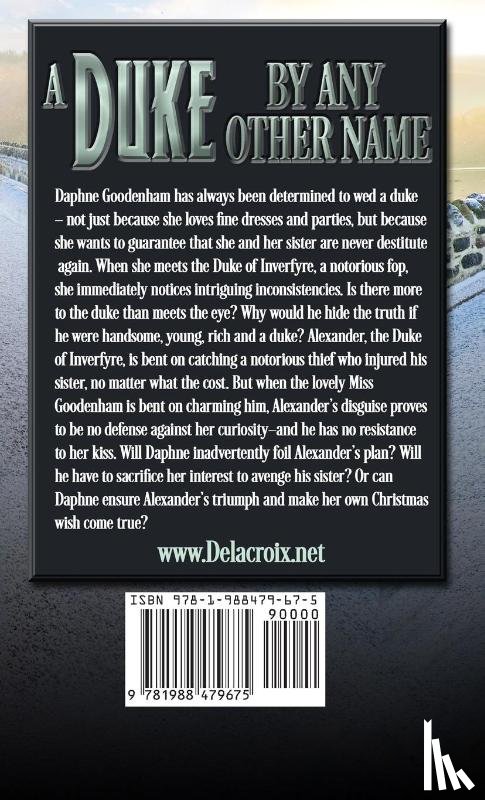 A DUKE BY ANY OTHER NAME

Daphne Goodenham has always been determined to wed a duke – not just because she loves fine dresses and parties, but because she wants to guarantee that she and her sister are never destitute again. When she meets the Duke of Inverfyre, a notorious fop, she immediately notices intriguing inconsistencies. Is there more to the duke than meets the eye? Why would he hide the truth if he were handsome, young, rich and a duke? Alexander, the Duke of Inverfyre, is bent on catching a notorious thief who injured his sister, no matter what the cost. But when the lovely Miss Goodenham is bent on charming him, Alexander's disguise proves to be no defense against her curiosity–and he has no resistance to her kiss. Will Daphne inadvertently foil Alexander's plan? Will he have to sacrifice her interest to avenge his sister? Or can Daphne ensure Alexander's triumph and make her own Christmas wish come true?

www.Delacroix.net

ISBN 978-1-988479-67-5

90000

9 781988 479675